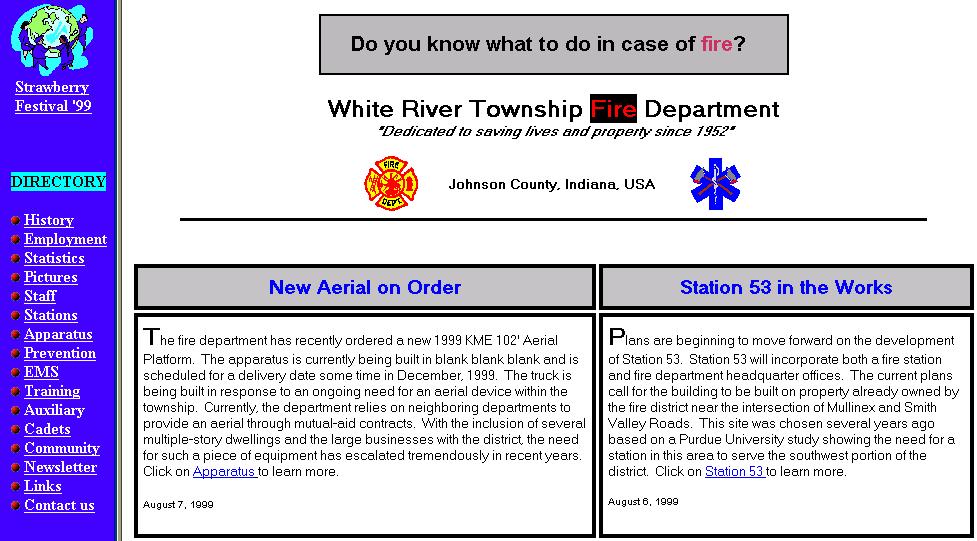 Strawberry Festival '99

DIRECTORY

History
Employment
Statistics
Pictures
Staff
Stations
Apparatus
Prevention
EMS
Training
Auxiliary
Cadets
Community
Newsletter
Links
Contact us

Do you know what to do in case of fire?

White River Township Fire Department
"Dedicated to saving lives and property since 1952"

FIRE DEPT

Johnson County, Indiana, USA

New Aerial on Order

The fire department has recently ordered a new 1999 KME 102' Aerial Platform. The apparatus is currently being built in blank blank blank and is scheduled for a delivery date some time in December, 1999. The truck is being built in response to an ongoing need for an aerial device within the township. Currently, the department relies on neighboring departments to provide an aerial through mutual-aid contracts. With the inclusion of several multiple-story dwellings and the large businesses with the district, the need for such a piece of equipment has escalated tremendously in recent years. Click on Apparatus to learn more.

August 7, 1999

Station 53 in the Works

Plans are beginning to move forward on the development of Station 53. Station 53 will incorporate both a fire station and fire department headquarter offices. The current plans call for the building to be built on property already owned by the fire district near the intersection of Mullinex and Smith Valley Roads. This site was chosen several years ago based on a Purdue University study showing the need for a station in this area to serve the southwest portion of the district. Click on Station 53 to learn more.

August 6, 1999